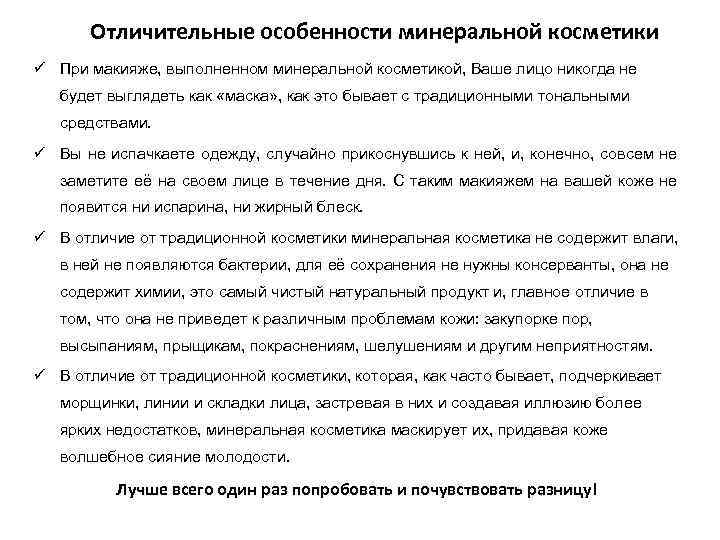 Отличительные особенности минеральной косметики

✓ При макияже, выполненном минеральной косметикой, Ваше лицо никогда не будет выглядеть как «маска», как это бывает с традиционными тональными средствами.

✓ Вы не испачкаете одежду, случайно прикоснувшись к ней, и, конечно, совсем не заметите её на своем лице в течение дня. С таким макияжем на вашей коже не появится ни испарина, ни жирный блеск.

✓ В отличие от традиционной косметики минеральная косметика не содержит влаги, в ней не появляются бактерии, для её сохранения не нужны консерванты, она не содержит химии, это самый чистый натуральный продукт и, главное отличие в том, что она не приведет к различным проблемам кожи: закупорке пор, высыпаниям, прыщикам, покраснениям, шелушениям и другим неприятностям.

✓ В отличие от традиционной косметики, которая, как часто бывает, подчеркивает морщинки, линии и складки лица, застревая в них и создавая иллюзию более ярких недостатков, минеральная косметика маскирует их, придавая коже волшебное сияние молодости.

Лучше всего один раз попробовать и почувствовать разницу!